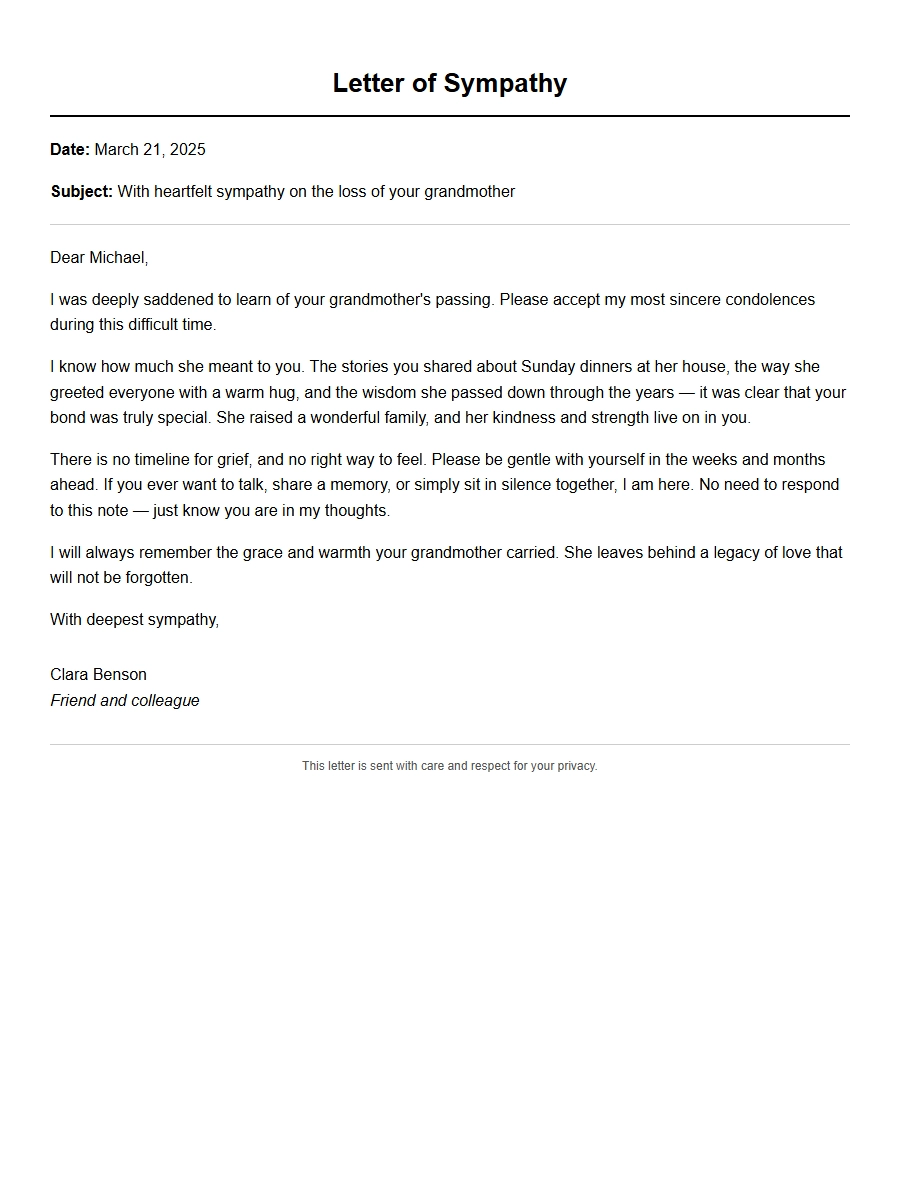 Letter of Sympathy

Date: March 21, 2025

Subject: With heartfelt sympathy on the loss of your grandmother

Dear Michael,

I was deeply saddened to learn of your grandmother's passing. Please accept my most sincere condolences during this difficult time.

I know how much she meant to you. The stories you shared about Sunday dinners at her house, the way she greeted everyone with a warm hug, and the wisdom she passed down through the years — it was clear that your bond was truly special. She raised a wonderful family, and her kindness and strength live on in you.

There is no timeline for grief, and no right way to feel. Please be gentle with yourself in the weeks and months ahead. If you ever want to talk, share a memory, or simply sit in silence together, I am here. No need to respond to this note — just know you are in my thoughts.

I will always remember the grace and warmth your grandmother carried. She leaves behind a legacy of love that will not be forgotten.

With deepest sympathy,

Clara Benson
Friend and colleague

This letter is sent with care and respect for your privacy.